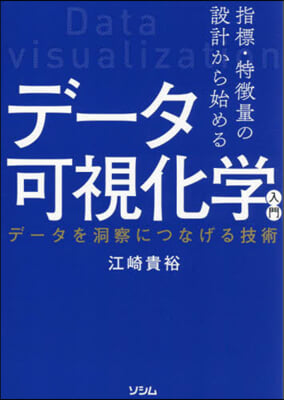 Data visualization

指標・特徴量の設計から始める

データ可視化学入門

データを洞察につなげる技術

江崎貴裕

ソシム